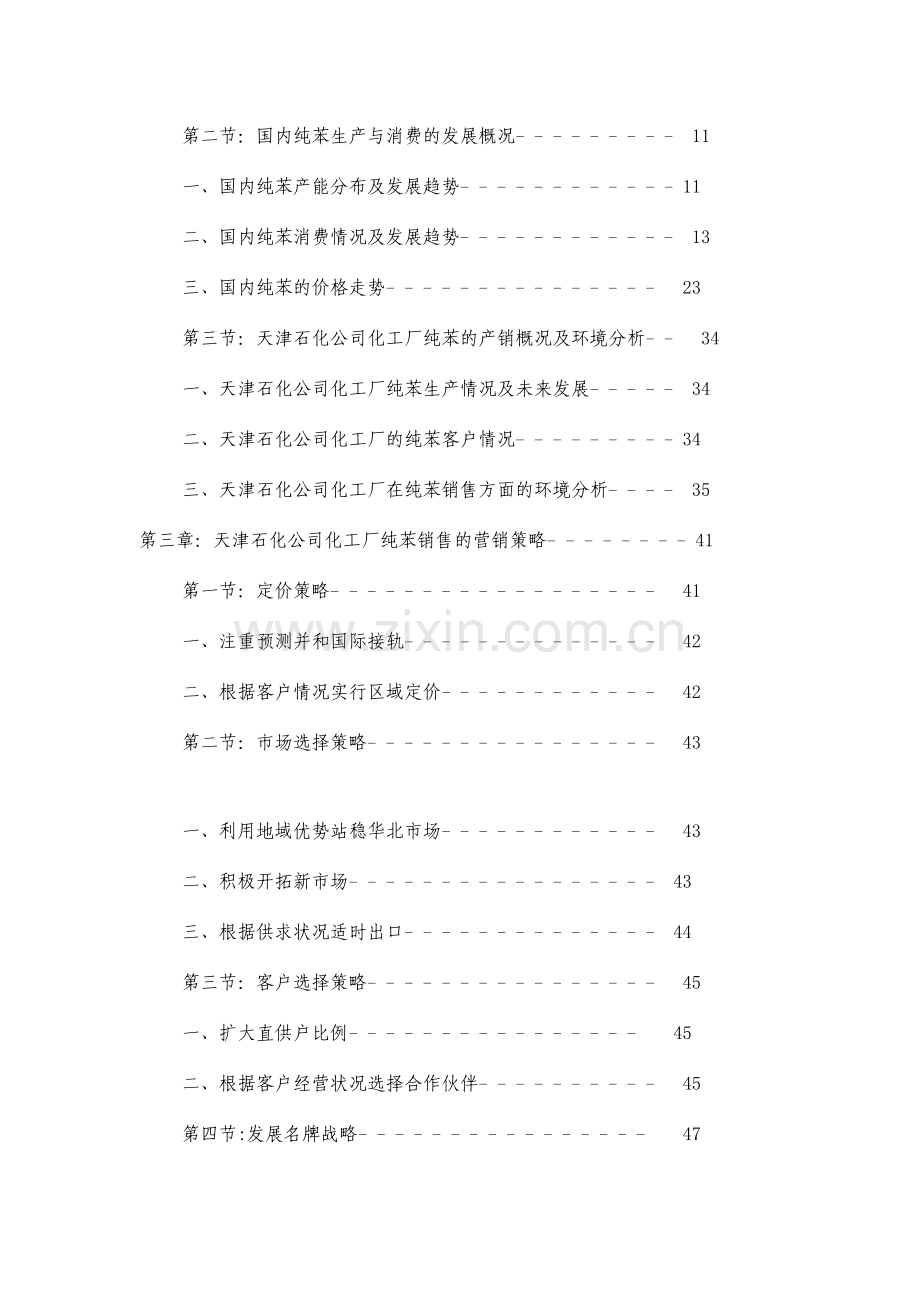 第二节：国内纯苯生产与消费的发展概况 11

一、国内纯苯产能分布及发展趋势 11

二、国内纯苯消费情况及发展趋势 13

三、国内纯苯的价格走势 23

第三节：天津石化公司化工厂纯苯的产销概况及环境分析 34

一、天津石化公司化工厂纯苯生产情况及未来发展 34

二、天津石化公司化工厂的纯苯客户情况 34

三、天津石化公司化工厂在纯苯销售方面的环境分析 35

第三章：天津石化公司化工厂纯苯销售的营销策略 41

第一节：定价策略 41

一、注重预测并和国际接轨 42

二、根据客户情况实行区域定价 42

第二节：市场选择策略 43

一、利用地域优势站稳华北市场 43

二、积极开拓新市场 43

三、根据供求状况适时出口 44

第三节：客户选择策略 45

一、扩大直供户比例 45

二、根据客户经营状况选择合作伙伴 45

第四节:发展名牌战略 47

www.zixin.com.cn